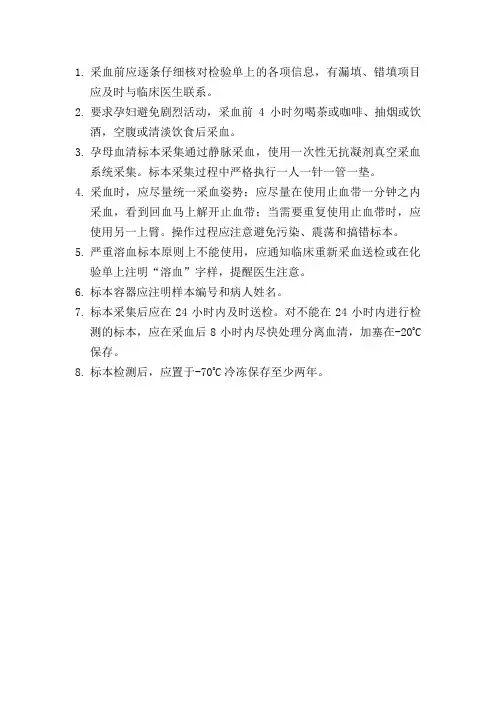 1. 采血前应逐条仔细核对检验单上的各项信息，有漏填、错填项目应及时与临床医生联系。

2. 要求孕妇避免剧烈活动，采血前 4 小时勿喝茶或咖啡、抽烟或饮酒，空腹或清淡饮食后采血。

3. 孕母血清标本采集通过静脉采血，使用一次性无抗凝剂真空采血系统采集。标本采集过程中严格执行一人一针一管一垫。

4. 采血时，应尽量统一采血姿势；应尽量在使用止血带一分钟之内采血，看到回血马上解开止血带；当需要重复使用止血带时，应使用另一上臂。操作过程应注意避免污染、震荡和搞错标本。

5. 严重溶血标本原则上不能使用，应通知临床重新采血送检或在化验单上注明“溶血”字样，提醒医生注意。

6. 标本容器应注明样本编号和病人姓名。

7. 标本采集后应在 24 小时内及时送检。对不能在 24 小时内进行检测的标本，应在采血后 8 小时内尽快处理分离血清，加塞在-20℃保存。

8. 标本检测后，应置于-70℃冷冻保存至少两年。